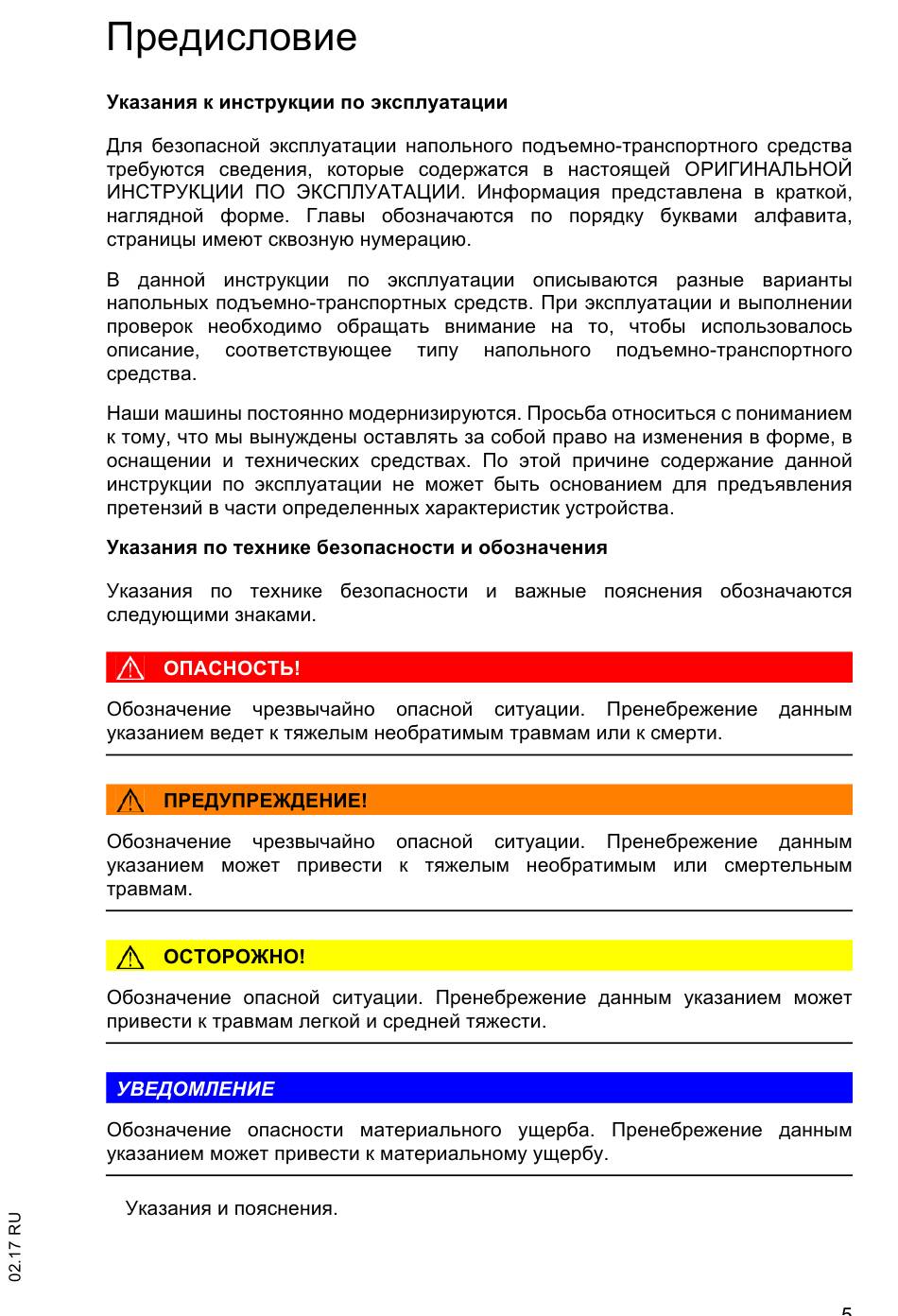 Предисловие

Указания к инструкции по эксплуатации

Для безопасной эксплуатации напольного подъемно-транспортного средства требуются сведения, которые содержатся в настоящей ОРИГИНАЛЬНОЙ ИНСТРУКЦИИ ПО ЭКСПЛУАТАЦИИ. Информация представлена в краткой, наглядной форме. Главы обозначаются по порядку буквами алфавита, страницы имеют сквозную нумерацию.

В данной инструкции по эксплуатации описываются разные варианты напольных подъемно-транспортных средств. При эксплуатации и выполнении проверок необходимо обращать внимание на то, чтобы использовалось описание, соответствующее типу напольного подъемно-транспортного средства.

Наши машины постоянно модернизируются. Просьба относиться с пониманием к тому, что мы вынуждены оставлять за собой право на изменения в форме, в оснащении и технических средствах. По этой причине содержание данной инструкции по эксплуатации не может быть основанием для предъявления претензий в части определенных характеристик устройства.

Указания по технике безопасности и обозначения

Указания по технике безопасности и важные пояснения обозначаются следующими знаками.

ОПАСНОСТЬ!

Обозначение чрезвычайно опасной ситуации. Пренебрежение данным указанием ведет к тяжелым необратимым травмам или к смерти.

ПРЕДУПРЕЖДЕНИЕ!

Обозначение чрезвычайно опасной ситуации. Пренебрежение данным указанием может привести к тяжелым необратимым или смертельным травмам.

ОСТОРОЖНО!

Обозначение опасной ситуации. Пренебрежение данным указанием может привести к травмам легкой и средней тяжести.

УВЕДОМЛЕНИЕ

Обозначение опасности материального ущерба. Пренебрежение данным указанием может привести к материальному ущербу.

Указания и пояснения.

02.17 RU

5